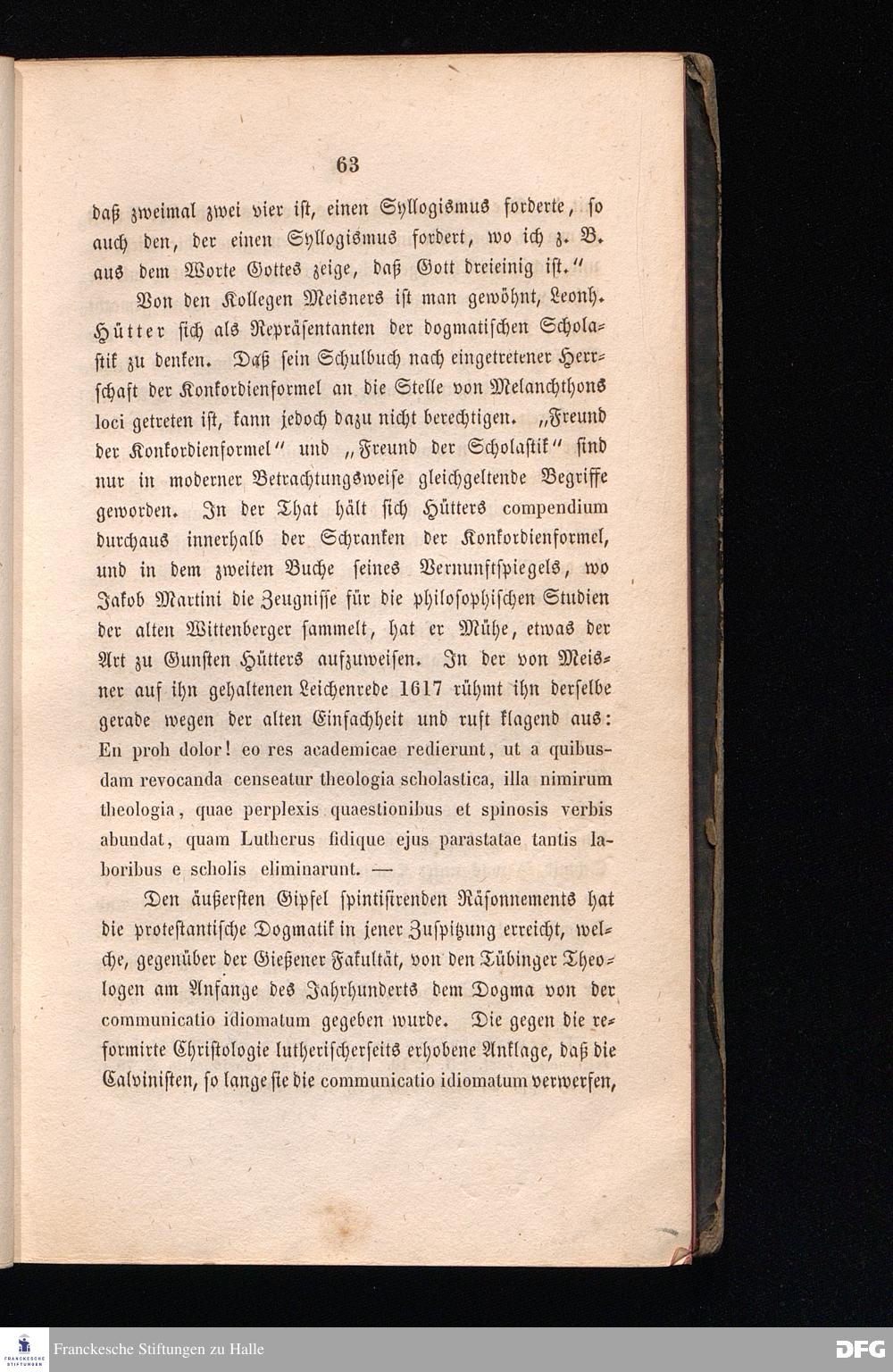 63

daß zweimal zwei vier ist, einen Syllogismus forderte, so auch den, der einen Syllogismus fordert, wo ich z. B. aus dem Worte Gottes zeige, daß Gott dreieinig ist."

Von den Kollegen Meisners ist man gewöhnt, Leonh. Hütter sich als Repräsentanten der dogmatischen Scholastik zu denken. Daß sein Schulbuch nach eingetretener Herrschaft der Konkordienformel an die Stelle von Melanchthons loci getreten ist, kann jedoch dazu nicht berechtigen. „Freund der Konkordienformel" und „Freund der Scholastik" sind nur in moderner Betrachtungsweise gleichgeltende Begriffe geworden. In der That hält sich Hütters compendium durchaus innerhalb der Schranken der Konkordienformel, und in dem zweiten Buche seines Vernunftspiegels, wo Jakob Martini die Zeugnisse für die philosophischen Studien der alten Wittenberger sammelt, hat er Mühe, etwas der Art zu Gunsten Hütters aufzuweisen. In der von Meisner auf ihn gehaltenen Leichenrede 1617 rühmt ihn derselbe gerade wegen der alten Einfachheit und ruft klagend aus: En proh dolor! eo res academicae redierunt, ut a quibusdam revocanda censeatur theologia scholastica, illa nimirum theologia, quae perplexis quaestionibus et spinosis verbis abundat, quam Lutherus fidique ejus parastatae tantis laboribus e scholis eliminarunt. —

Den äußersten Gipfel spintisirenden Räsonnements hat die protestantische Dogmatik in jener Zuspitzung erreicht, welche, gegenüber der Gießener Fakultät, von den Tübinger Theologen am Anfange des Jahrhunderts dem Dogma von der communicatio idiomatum gegeben wurde. Die gegen die reformirte Christologie lutherischerseits erhobene Anklage, daß die Calvinisten, so lange sie die communicatio idiomatum verwerfen,

Franckesche Stiftungen zu Halle
DFG